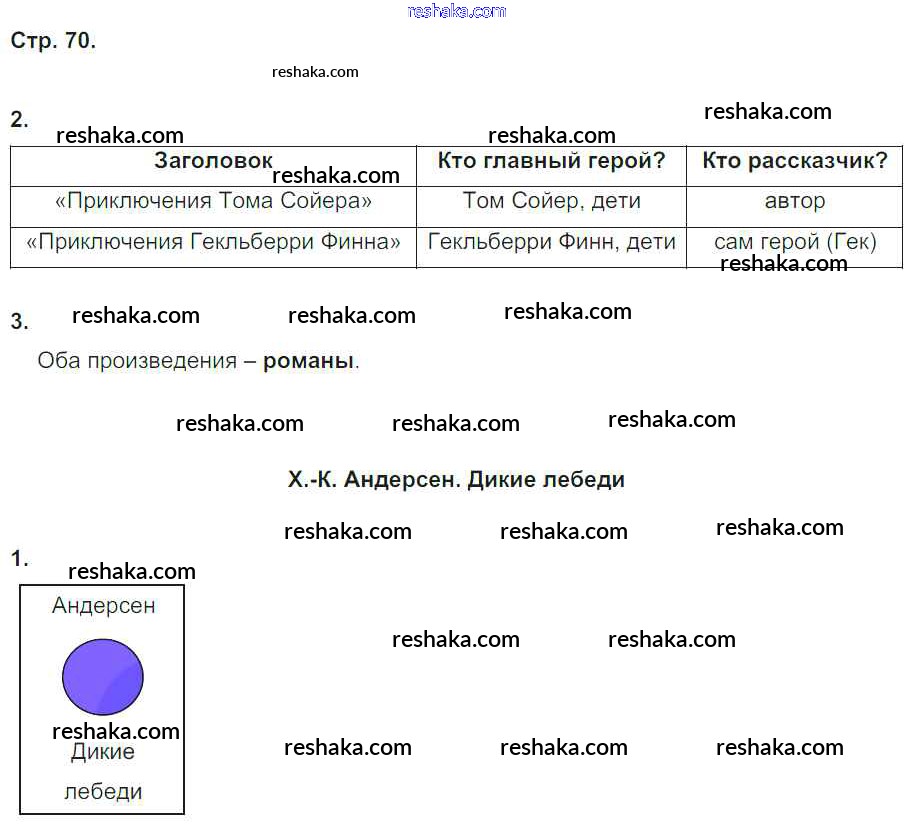 Стр. 70.

2.

| Заголовок | Кто главный герой? | Кто рассказчик? |
|---|---|---|
| «Приключения Тома Сойера» | Том Сойер, дети | автор |
| «Приключения Гекльберри Финна» | Гекльберри Финн, дети | сам герой (Гек) |

3.

Оба произведения – романы.

Х.-К. Андерсен. Дикие лебеди

1.

Андерсен

Дикие
лебеди

reshaka.com